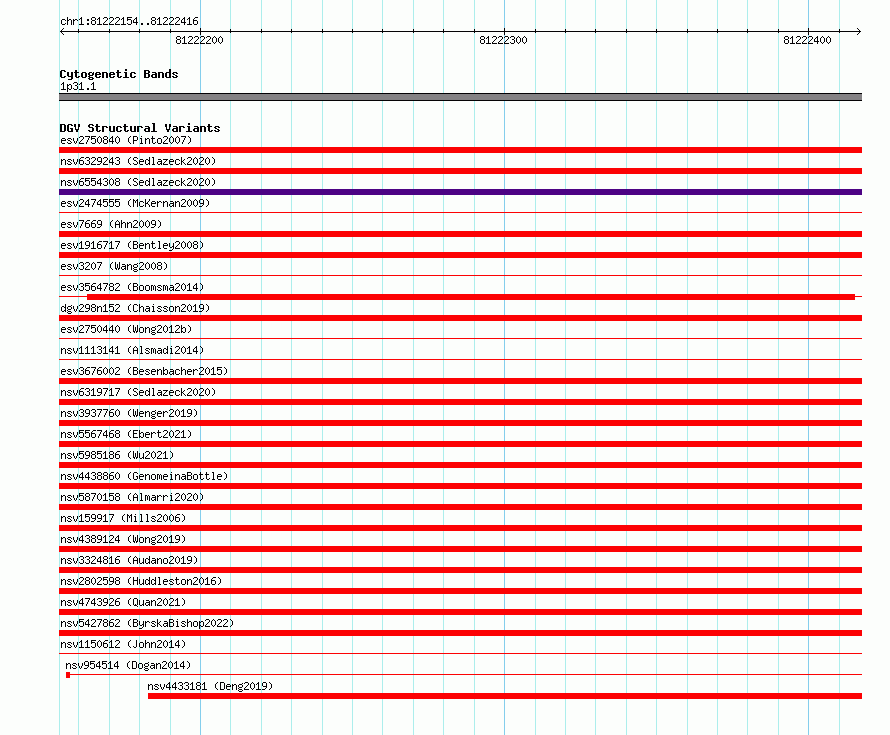 chr1:81222154..81222416

81222200

81222300

81222400

Cytogenetic Bands
1p31.1

DGV Structural Variants
esv2750840 (Pinto2007)
nsv6329243 (Sedlazeck2020)
nsv6554308 (Sedlazeck2020)
esv2474555 (McKernan2009)
esv7669 (Ahn2009)
esv1916717 (Bentley2008)
esv3207 (Wang2008)
esv3564782 (Boomsma2014)
dgv298n152 (Chaisson2019)
esv2750440 (Wong2012b)
nsv1113141 (Alsmadi2014)
esv3676002 (Besenbacher2015)
nsv6319717 (Sedlazeck2020)
nsv3937760 (Wenger2019)
nsv5567468 (Ebert2021)
nsv5985186 (Wu2021)
nsv4438860 (GenomeinaBottle)
nsv5870158 (Almarri2020)
nsv159917 (Mills2006)
nsv4389124 (Wong2019)
nsv3324816 (Audano2019)
nsv2802598 (Huddleston2016)
nsv4743926 (Quan2021)
nsv5427862 (ByrskaBishop2022)
nsv1150612 (John2014)
nsv954514 (Dogan2014)
nsv4433181 (Deng2019)